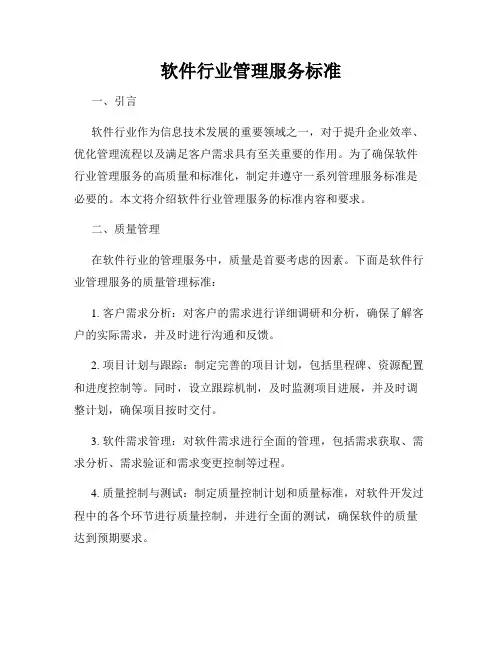 软件行业管理服务标准

一、引言

软件行业作为信息技术发展的重要领域之一，对于提升企业效率、优化管理流程以及满足客户需求具有至关重要的作用。为了确保软件行业管理服务的高质量和标准化，制定并遵守一系列管理服务标准是必要的。本文将介绍软件行业管理服务的标准内容和要求。

二、质量管理

在软件行业的管理服务中，质量是首要考虑的因素。下面是软件行业管理服务的质量管理标准：

1. 客户需求分析：对客户的需求进行详细调研和分析，确保了解客户的实际需求，并及时进行沟通和反馈。

2. 项目计划与跟踪：制定完善的项目计划，包括里程碑、资源配置和进度控制等。同时，设立跟踪机制，及时监测项目进展，并及时调整计划，确保项目按时交付。

3. 软件需求管理：对软件需求进行全面的管理，包括需求获取、需求分析、需求验证和需求变更控制等过程。

4. 质量控制与测试：制定质量控制计划和质量标准，对软件开发过程中的各个环节进行质量控制，并进行全面的测试，确保软件的质量达到预期要求。